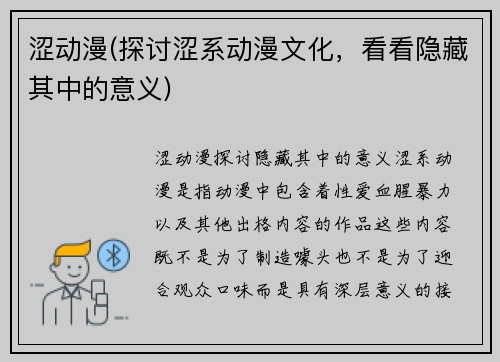 涩动漫(探讨涩系动漫文化，看看隐藏其中的意义)

涩动漫探讨隐藏其中的意义涩系动漫是指动漫中包含着性爱血腥暴力以及其他出格内容的作品这些内容既不是为了制造噱头也不是为了迎合观众口味而是具有深层意义的接